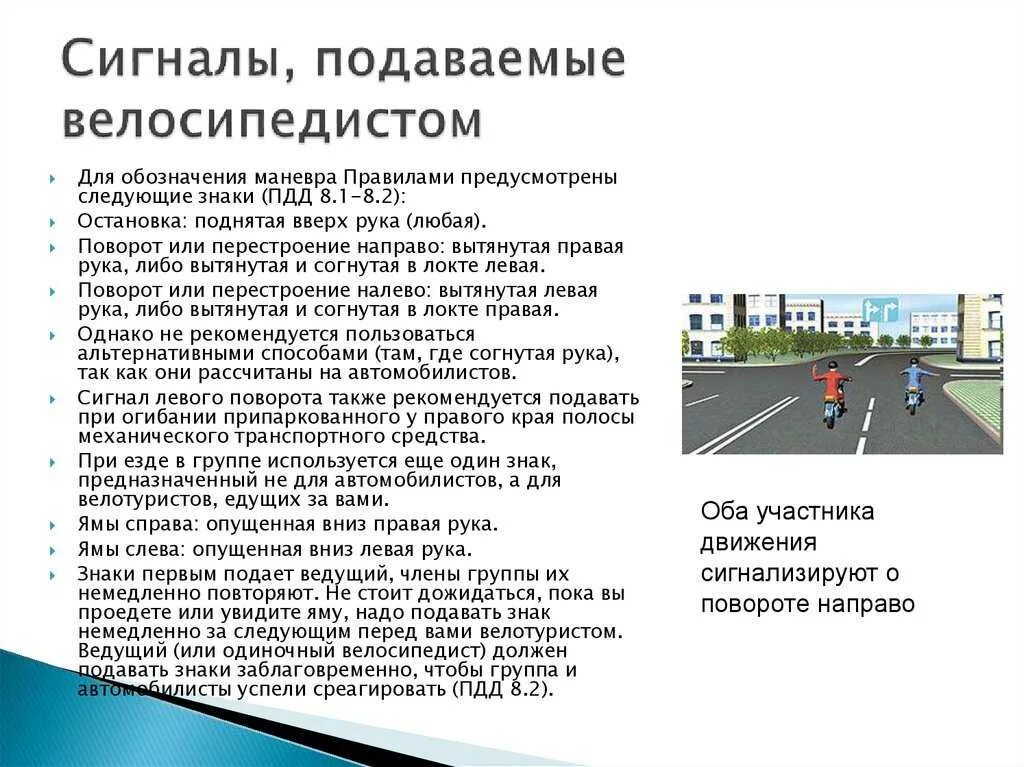 Сигналы, подаваемые велосипедистом

Для обозначения маневра Правилами предусмотрены следующие знаки (ПДД 8.1-8.2):

Остановка: поднятая вверх рука (любая).

Поворот или перестроение направо: вытянутая правая рука, либо вытянутая и согнутая в локте левая.

Поворот или перестроение налево: вытянутая левая рука, либо вытянутая и согнутая в локте правая.

Однако не рекомендуется пользоваться альтернативными способами (там, где согнутая рука), так как они рассчитаны на автомобилистов.

Сигнал левого поворота также рекомендуется подавать при огибании припаркованного у правого края полосы механического транспортного средства.

При езде в группе используется еще один знак, предназначенный не для автомобилистов, а для велотуристов, едущих за вами.

Ямы справа: опущенная вниз правая рука.

Ямы слева: опущенная вниз левая рука.

Знаки первым подает ведущий, члены группы их немедленно повторяют. Не стоит дожидаться, пока вы проедете или увидите яму, надо подавать знак немедленно за следующим перед вами велотуристом. Ведущий (или одиночный велосипедист) должен подавать знаки заблаговременно, чтобы группа и автомобилисты успели среагировать (ПДД 8.2).

Оба участника движения сигнализируют о повороте направо